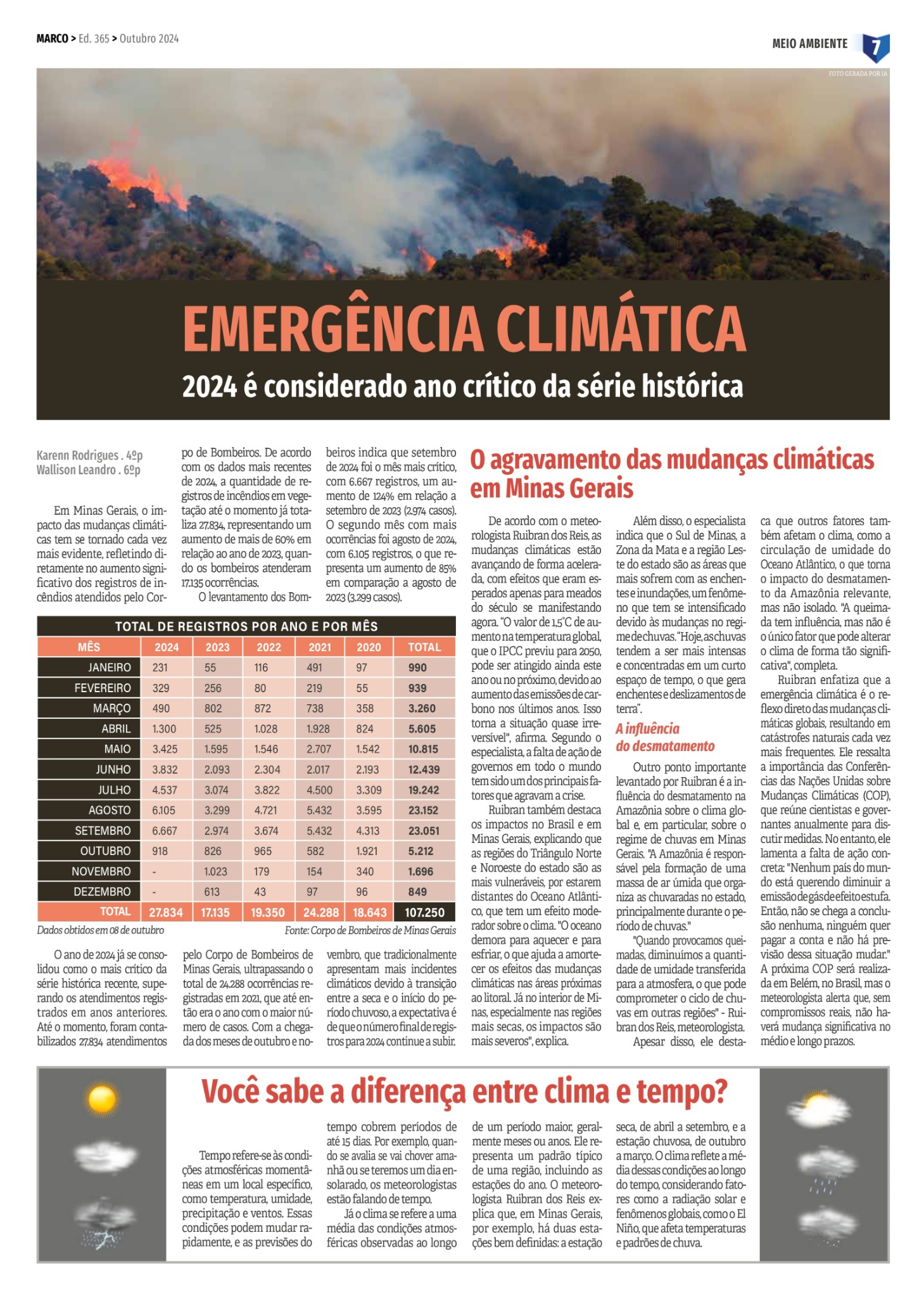 MARCO > Ed. 365 > Outubro 2024

MEIO AMBIENTE 7

FOTO GERADA POR IA

EMERGÊNCIA CLIMÁTICA

2024 é considerado ano crítico da série histórica

Karenn Rodrigues . 4ºp
Wallison Leandro . 6ºp

Em Minas Gerais, o impacto das mudanças climáticas tem se tornado cada vez mais evidente, refletindo diretamente no aumento significativo dos registros de incêndios atendidos pelo Corpo de Bombeiros. De acordo com os dados mais recentes de 2024, a quantidade de registros de incêndios em vegetação até o momento já totaliza 27.834, representando um aumento de mais de 60% em relação ao ano de 2023, quando os bombeiros atenderam 17.135 ocorrências.

O levantamento dos Bombeiros indica que setembro de 2024 foi o mês mais crítico, com 6.667 registros, um aumento de 124% em relação a setembro de 2023 (2.974 casos). O segundo mês com mais ocorrências foi agosto de 2024, com 6.105 registros, o que representa um aumento de 85% em comparação a agosto de 2023 (3.299 casos).

TOTAL DE REGISTROS POR ANO E POR MÊS

| MÊS | 2024 | 2023 | 2022 | 2021 | 2020 | TOTAL |
|---|---|---|---|---|---|---|
| JANEIRO | 231 | 55 | 116 | 491 | 97 | 990 |
| FEVEREIRO | 329 | 256 | 80 | 219 | 55 | 939 |
| MARÇO | 490 | 802 | 872 | 738 | 358 | 3.260 |
| ABRIL | 1.300 | 525 | 1.028 | 1.928 | 824 | 5.605 |
| MAIO | 3.425 | 1.595 | 1.546 | 2.707 | 1.542 | 10.815 |
| JUNHO | 3.832 | 2.093 | 2.304 | 2.017 | 2.193 | 12.439 |
| JULHO | 4.537 | 3.074 | 3.822 | 4.500 | 3.309 | 19.242 |
| AGOSTO | 6.105 | 3.299 | 4.721 | 5.432 | 3.595 | 23.152 |
| SETEMBRO | 6.667 | 2.974 | 3.674 | 5.432 | 4.313 | 23.051 |
| OUTUBRO | 918 | 826 | 965 | 582 | 1.921 | 5.212 |
| NOVEMBRO | - | 1.023 | 179 | 154 | 340 | 1.696 |
| DEZEMBRO | - | 613 | 43 | 97 | 96 | 849 |
| TOTAL | 27.834 | 17.135 | 19.350 | 24.288 | 18.643 | 107.250 |

Dados obtidos em 08 de outubro
Fonte: Corpo de Bombeiros de Minas Gerais

O ano de 2024 já se consolidou como o mais crítico da série histórica recente, superando os atendimentos registrados em anos anteriores. Até o momento, foram contabilizados 27.834 atendimentos pelo Corpo de Bombeiros de Minas Gerais, ultrapassando o total de 24.288 ocorrências registradas em 2021, que até então era o ano com o maior número de casos. Com a chegada dos meses de outubro e novembro, que tradicionalmente apresentam mais incidentes climáticos devido à transição entre a seca e o início do período chuvoso, a expectativa é de que o número final de registros para 2024 continue a subir.

O agravamento das mudanças climáticas em Minas Gerais

De acordo com o meteorologista Ruibran dos Reis, as mudanças climáticas estão avançando de forma acelerada, com efeitos que eram esperados apenas para meados do século se manifestando agora. "O valor de 1,5°C de aumento na temperatura global, que o IPCC previu para 2050, pode ser atingido ainda este ano ou no próximo, devido ao aumento das emissões de carbono nos últimos anos. Isso torna a situação quase irreversível", afirma. Segundo o especialista, a falta de ação de governos em todo o mundo tem sido um dos principais fatores que agravam a crise.

Ruibran também destaca os impactos no Brasil e em Minas Gerais, explicando que as regiões do Triângulo Norte e Noroeste do estado são as mais vulneráveis, por estarem distantes do Oceano Atlântico, que tem um efeito moderador sobre o clima. "O oceano demora para aquecer e para esfriar, o que ajuda a amortecer os efeitos das mudanças climáticas nas áreas próximas ao litoral. Já no interior de Minas, especialmente nas regiões mais secas, os impactos são mais severos", explica.

Além disso, o especialista indica que o Sul de Minas, a Zona da Mata e a região Leste do estado são as áreas que mais sofrem com as enchentes e inundações, um fenômeno que tem se intensificado devido às mudanças no regime de chuvas. "Hoje, as chuvas tendem a ser mais intensas e concentradas em um curto espaço de tempo, o que gera enchentes e deslizamentos de terra".

A influência do desmatamento

Outro ponto importante levantado por Ruibran é a influência do desmatamento na Amazônia sobre o clima global e, em particular, sobre o regime de chuvas em Minas Gerais. "A Amazônia é responsável pela formação de uma massa de ar úmida que organiza as chuvaradas no estado, principalmente durante o período de chuvas."

"Quando provocamos queimadas, diminuímos a quantidade de umidade transferida para a atmosfera, o que pode comprometer o ciclo de chuvas em outras regiões" - Ruibran dos Reis, meteorologista.

Apesar disso, ele destaca que outros fatores também afetam o clima, como a circulação de umidade do Oceano Atlântico, o que torna o impacto do desmatamento da Amazônia relevante, mas não isolado. "A queimada tem influência, mas não é o único fator que pode alterar o clima de forma tão significativa", completa.

Ruibran enfatiza que a emergência climática é o reflexo direto das mudanças climáticas globais, resultando em catástrofes naturais cada vez mais frequentes. Ele ressalta a importância das Conferências das Nações Unidas sobre Mudanças Climáticas (COP), que reúne cientistas e governantes anualmente para discutir medidas. No entanto, ele lamenta a falta de ação concreta: "Nenhum país do mundo está querendo diminuir a emissão de gás de efeito estufa. Então, não se chega a conclusão nenhuma, ninguém quer pagar a conta e não há previsão dessa situação mudar." A próxima COP será realizada em Belém, no Brasil, mas o meteorologista alerta que, sem compromissos reais, não haverá mudança significativa no médio e longo prazos.

Você sabe a diferença entre clima e tempo?

Tempo refere-se às condições atmosféricas momentâneas em um local específico, como temperatura, umidade, precipitação e ventos. Essas condições podem mudar rapidamente, e as previsões do tempo cobrem períodos de até 15 dias. Por exemplo, quando se avalia se vai chover amanhã ou se teremos um dia ensolarado, os meteorologistas estão falando de tempo.

Já o clima se refere a uma média das condições atmosféricas observadas ao longo de um período maior, geralmente meses ou anos. Ele representa um padrão típico de uma região, incluindo as estações do ano. O meteorologista Ruibran dos Reis explica que, em Minas Gerais, por exemplo, há duas estações bem definidas: a estação seca, de abril a setembro, e a estação chuvosa, de outubro a março. O clima reflete a média dessas condições ao longo do tempo, considerando fatores como a radiação solar e fenômenos globais, como o El Niño, que afeta temperaturas e padrões de chuva.